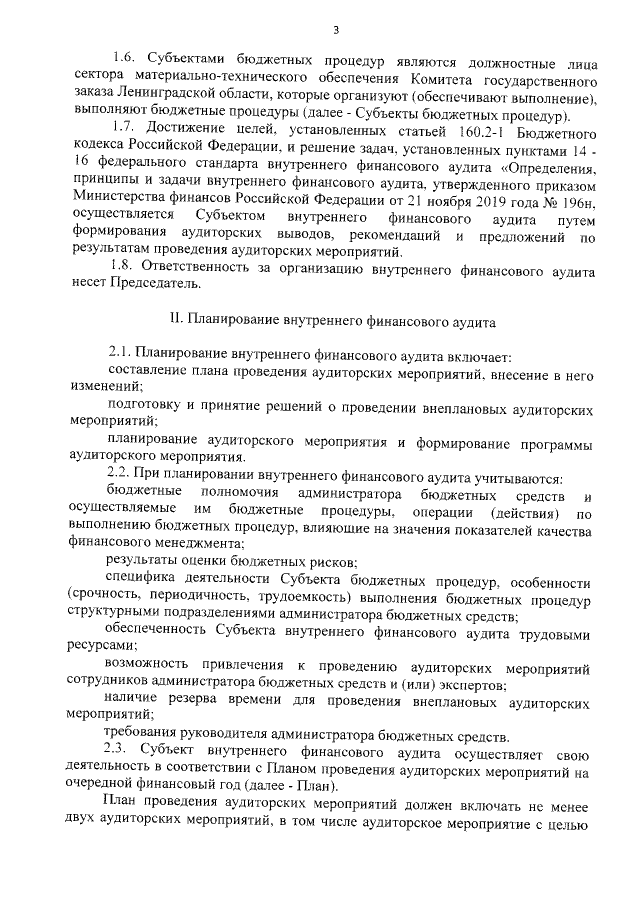 3

1.6. Субъектами бюджетных процедур являются должностные лица сектора материально-технического обеспечения Комитета государственного заказа Ленинградской области, которые организуют (обеспечивают выполнение), выполняют бюджетные процедуры (далее - Субъекты бюджетных процедур).

1.7. Достижение целей, установленных статьей 160.2-1 Бюджетного кодекса Российской Федерации, и решение задач, установленных пунктами 14 - 16 федерального стандарта внутреннего финансового аудита «Определения, принципы и задачи внутреннего финансового аудита, утвержденного приказом Министерства финансов Российской Федерации от 21 ноября 2019 года № 196н, осуществляется Субъектом внутреннего финансового аудита путем формирования аудиторских выводов, рекомендаций и предложений по результатам проведения аудиторских мероприятий.

1.8. Ответственность за организацию внутреннего финансового аудита несет Председатель.

II. Планирование внутреннего финансового аудита

2.1. Планирование внутреннего финансового аудита включает:

составление плана проведения аудиторских мероприятий, внесение в него изменений;

подготовку и принятие решений о проведении внеплановых аудиторских мероприятий;

планирование аудиторского мероприятия и формирование программы аудиторского мероприятия.

2.2. При планировании внутреннего финансового аудита учитываются:

бюджетные полномочия администратора бюджетных средств и осуществляемые им бюджетные процедуры, операции (действия) по выполнению бюджетных процедур, влияющие на значения показателей качества финансового менеджмента;

результаты оценки бюджетных рисков;

специфика деятельности Субъекта бюджетных процедур, особенности (срочность, периодичность, трудоемкость) выполнения бюджетных процедур структурными подразделениями администратора бюджетных средств;

обеспеченность Субъекта внутреннего финансового аудита трудовыми ресурсами;

возможность привлечения к проведению аудиторских мероприятий сотрудников администратора бюджетных средств и (или) экспертов;

наличие резерва времени для проведения внеплановых аудиторских мероприятий;

требования руководителя администратора бюджетных средств.

2.3. Субъект внутреннего финансового аудита осуществляет свою деятельность в соответствии с Планом проведения аудиторских мероприятий на очередной финансовый год (далее - План).

План проведения аудиторских мероприятий должен включать не менее двух аудиторских мероприятий, в том числе аудиторское мероприятие с целью